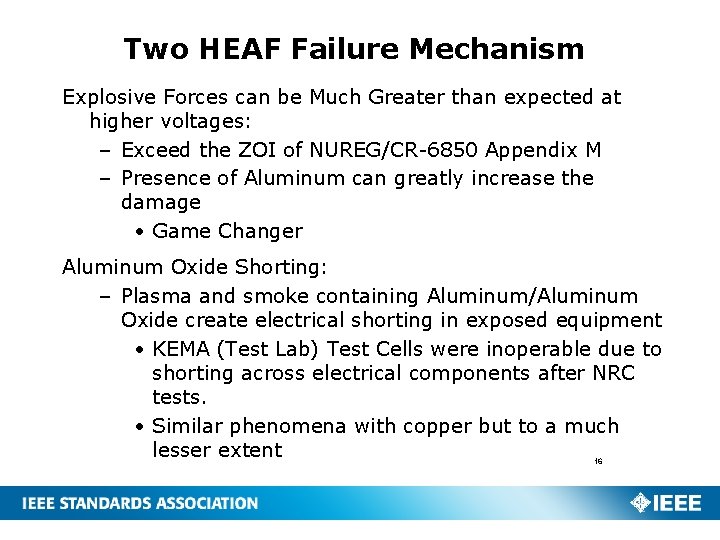 Two HEAF Failure Mechanism

Explosive Forces can be Much Greater than expected at higher voltages:

– Exceed the ZOI of NUREG/CR-6850 Appendix M

– Presence of Aluminum can greatly increase the damage

• Game Changer

Aluminum Oxide Shorting:

– Plasma and smoke containing Aluminum/Aluminum Oxide create electrical shorting in exposed equipment

• KEMA (Test Lab) Test Cells were inoperable due to shorting across electrical components after NRC tests.

• Similar phenomena with copper but to a much lesser extent

16

IEEE STANDARDS ASSOCIATION

IEEE